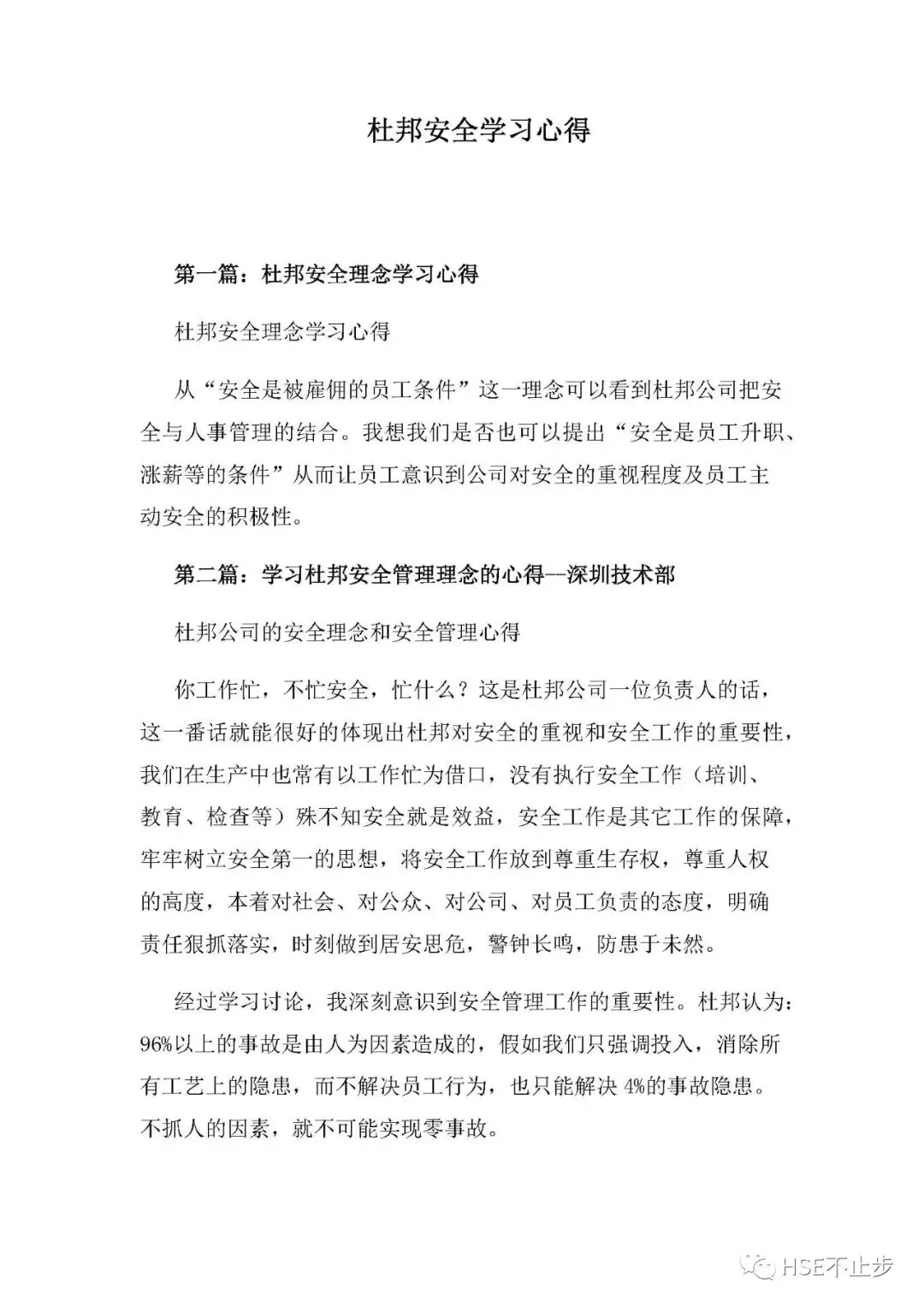 杜邦安全学习心得

第一篇：杜邦安全理念学习心得

杜邦安全理念学习心得

从“安全是被雇佣的员工条件”这一理念可以看到杜邦公司把安全与人事管理的结合。我想我们是否也可以提出“安全是员工升职、涨薪等的条件”从而让员工意识到公司对安全的重视程度及员工主动安全的积极性。

第二篇：学习杜邦安全管理理念的心得--深圳技术部

杜邦公司的安全理念和安全管理心得

你工作忙，不忙安全，忙什么？这是杜邦公司一位负责人的话，这一番话就能很好的体现出杜邦对安全的重视和安全工作的重要性，我们在生产中也常有以工作忙为借口，没有执行安全工作（培训、教育、检查等）殊不知安全就是效益，安全工作是其它工作的保障，牢牢树立安全第一的思想，将安全工作放到尊重生存权，尊重人权的高度，本着对社会、对公众、对公司、对员工负责的态度，明确责任狠抓落实，时刻做到居安思危，警钟长鸣，防患于未然。

经过学习讨论，我深刻意识到安全管理工作的重要性。杜邦认为：96%以上的事故是由人为因素造成的，假如我们只强调投入，消除所有工艺上的隐患，而不解决员工行为，也只能解决 4%的事故隐患。不抓人的因素，就不可能实现零事故。

HSE不止步